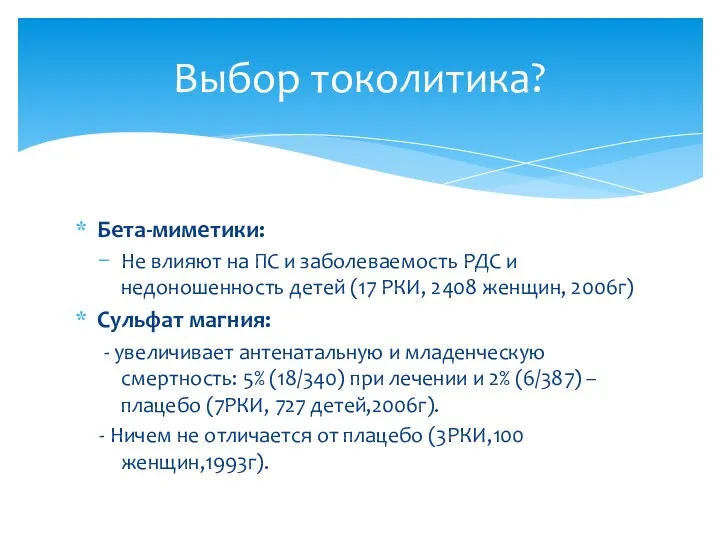 Выбор токолитика?

* **Бета-миметики:**
 − Не влияют на ПС и заболеваемость РДС и недоношенность детей (17 РКИ, 2408 женщин, 2006г)

* **Сульфат магния:**
 - увеличивает антенатальную и младенческую смертность: 5% (18/340) при лечении и 2% (6/387) – плацебо (7РКИ, 727 детей,2006г).
 - Ничем не отличается от плацебо (3РКИ,100 женщин,1993г).